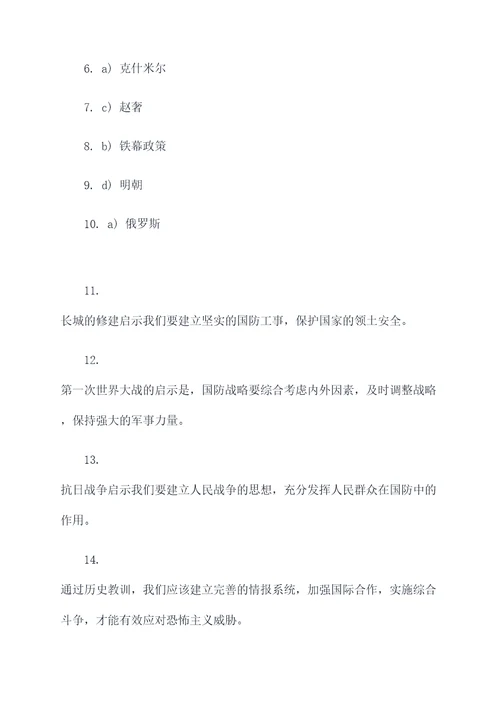 6. a) 克什米尔

7. c) 赵奢

8. b) 铁幕政策

9. d) 明朝

10. a) 俄罗斯

11.

长城的修建启示我们要建立坚实的国防工事，保护国家的领土安全。

12.

第一次世界大战的启示是，国防战略要综合考虑内外因素，及时调整战略，保持强大的军事力量。

13.

抗日战争启示我们要建立人民战争的思想，充分发挥人民群众在国防中的作用。

14.

通过历史教训，我们应该建立完善的情报系统，加强国际合作，实施综合斗争，才能有效应对恐怖主义威胁。